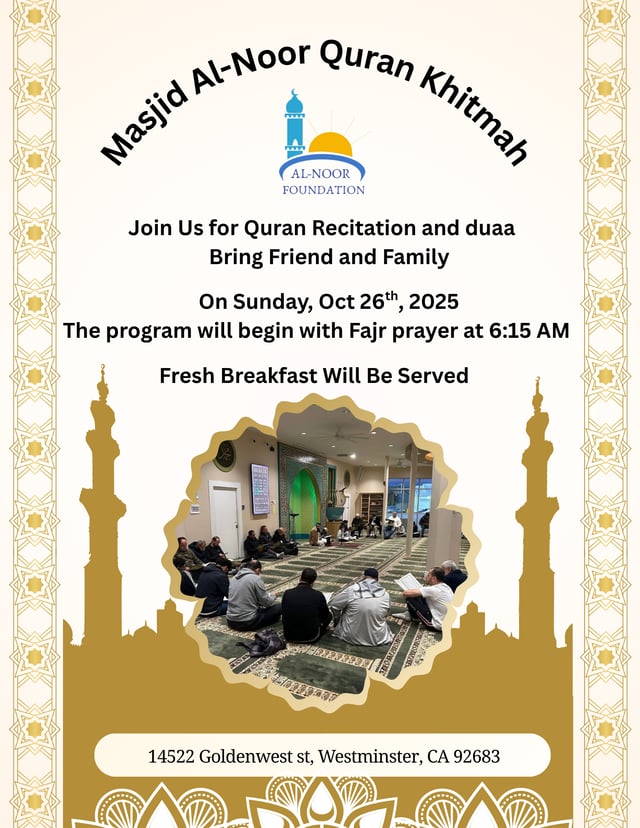 Masjid Al-Noor Quran Khitmah

AL-NOOR
FOUNDATION

Join Us for Quran Recitation and duaa
Bring Friend and Family

On Sunday, Oct 26$^{th}$, 2025
The program will begin with Fajr prayer at 6:15 AM

Fresh Breakfast Will Be Served

14522 Goldenwest st, Westminster, CA 92683